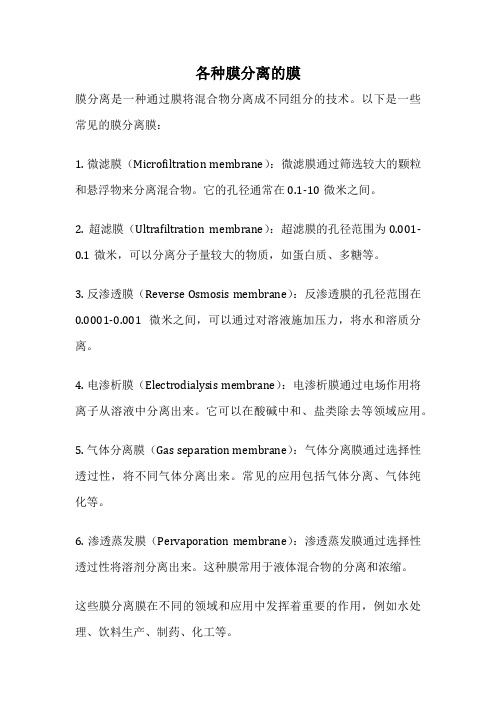 各种膜分离的膜

膜分离是一种通过膜将混合物分离成不同组分的技术。以下是一些常见的膜分离膜：

1. 微滤膜（Microfiltration membrane）：微滤膜通过筛选较大的颗粒和悬浮物来分离混合物。它的孔径通常在 0.1-10 微米之间。

2. 超滤膜（Ultrafiltration membrane）：超滤膜的孔径范围为 0.001-0.1 微米，可以分离分子量较大的物质，如蛋白质、多糖等。

3. 反渗透膜（Reverse Osmosis membrane）：反渗透膜的孔径范围在 0.0001-0.001 微米之间，可以通过对溶液施加压力，将水和溶质分离。

4. 电渗析膜（Electrodialysis membrane）：电渗析膜通过电场作用将离子从溶液中分离出来。它可以在酸碱中和、盐类除去等领域应用。

5. 气体分离膜（Gas separation membrane）：气体分离膜通过选择性透过性，将不同气体分离出来。常见的应用包括气体分离、气体纯化等。

6. 渗透蒸发膜（Pervaporation membrane）：渗透蒸发膜通过选择性透过性将溶剂分离出来。这种膜常用于液体混合物的分离和浓缩。

这些膜分离膜在不同的领域和应用中发挥着重要的作用，例如水处理、饮料生产、制药、化工等。